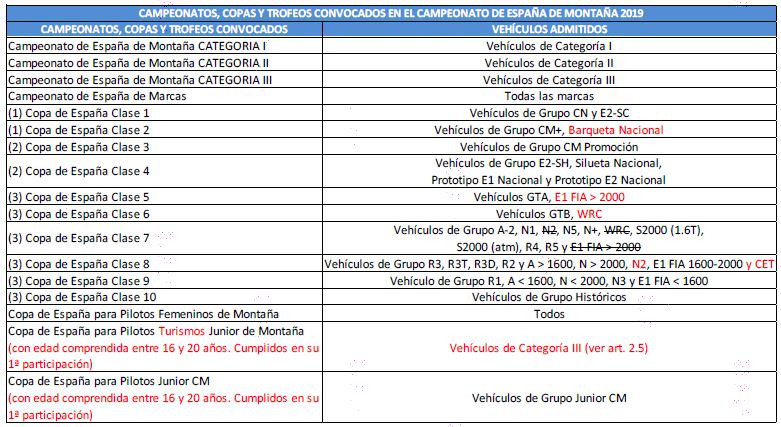 CAMPEONATOS, COPAS Y TROFEOS CONVOCADOS EN EL CAMPEONATO DE ESPAÑA DE MONTAÑA 2019

| CAMPEONATOS, COPAS Y TROFEOS CONVOCADOS | VEHÍCULOS ADMITIDOS |
|---|---|
| Campeonato de España de Montaña CATEGORIA I | Vehículos de Categoría I |
| Campeonato de España de Montaña CATEGORIA II | Vehículos de Categoría II |
| Campeonato de España de Montaña CATEGORIA III | Vehículos de Categoría III |
| Campeonato de España de Marcas | Todas las marcas |
| (1) Copa de España Clase 1 | Vehículos de Grupo CN y E2-SC |
| (1) Copa de España Clase 2 | Vehículos de Grupo CM+, Barqueta Nacional |
| (2) Copa de España Clase 3 | Vehículos de Grupo CM Promoción |
| (2) Copa de España Clase 4 | Vehículos de Grupo E2-SH, Silueta Nacional, Prototipo E1 Nacional y Prototipo E2 Nacional |
| (3) Copa de España Clase 5 | Vehículos GTA, E1 FIA > 2000 |
| (3) Copa de España Clase 6 | Vehículos GTB, WRC |
| (3) Copa de España Clase 7 | Vehículos de Grupo A-2, N1, N2, N5, N+, WRC, S2000 (1.6T), S2000 (atm), R4, R5 y E1 FIA > 2000 |
| (3) Copa de España Clase 8 | Vehículos de Grupo R3, R3T, R3D, R2 y A > 1600, N > 2000, N2, E1 FIA 1600-2000 y CET |
| (3) Copa de España Clase 9 | Vehículo de Grupo R1, A < 1600, N < 2000, N3 y E1 FIA < 1600 |
| (3) Copa de España Clase 10 | Vehículos de Grupo Históricos |
| Copa de España para Pilotos Femeninos de Montaña | Todos |
| Copa de España para Pilotos Turismos Junior de Montaña (con edad comprendida entre 16 y 20 años. Cumplidos en su 1ª participación) | Vehículos de Categoría III (ver art. 2.5) |
| Copa de España para Pilotos Junior CM (con edad comprendida entre 16 y 20 años. Cumplidos en su 1ª participación) | Vehículos de Grupo Junior CM |